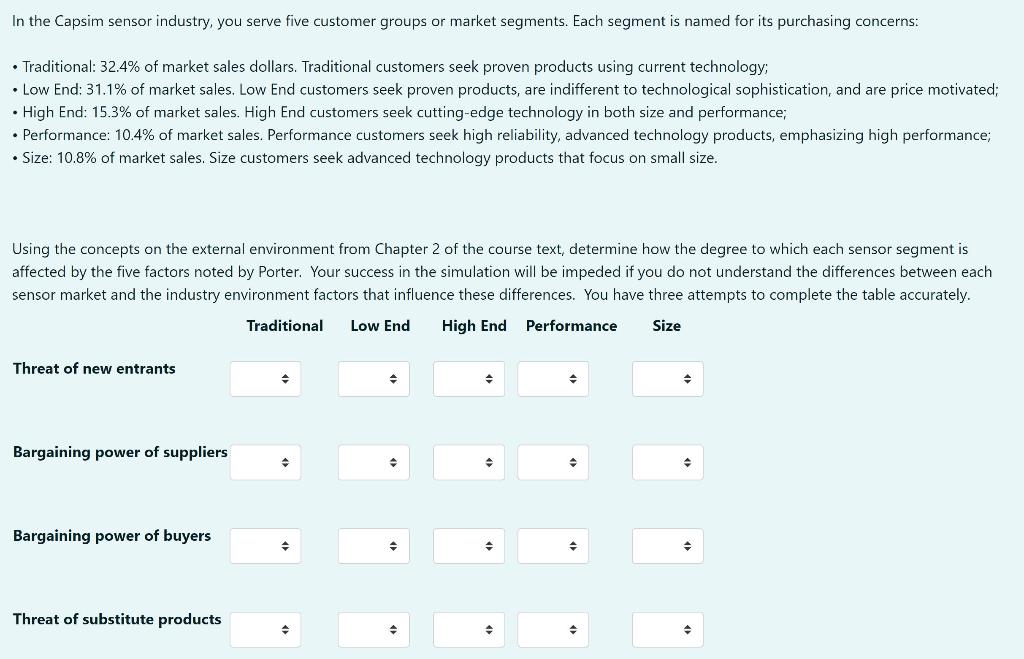 In the Capsim sensor industry, you serve five customer groups or market segments. Each segment is named for its purchasing concerns:

• Traditional: 32.4% of market sales dollars. Traditional customers seek proven products using current technology;
• Low End: 31.1% of market sales. Low End customers seek proven products, are indifferent to technological sophistication, and are price motivated;
• High End: 15.3% of market sales. High End customers seek cutting-edge technology in both size and performance;
• Performance: 10.4% of market sales. Performance customers seek high reliability, advanced technology products, emphasizing high performance;
• Size: 10.8% of market sales. Size customers seek advanced technology products that focus on small size.

Using the concepts on the external environment from Chapter 2 of the course text, determine how the degree to which each sensor segment is affected by the five factors noted by Porter. Your success in the simulation will be impeded if you do not understand the differences between each sensor market and the industry environment factors that influence these differences. You have three attempts to complete the table accurately.

| | Traditional | Low End | High End | Performance | Size |
|---|---|---|---|---|---|
| Threat of new entrants | | | | | |
| Bargaining power of suppliers | | | | | |
| Bargaining power of buyers | | | | | |
| Threat of substitute products | | | | | |